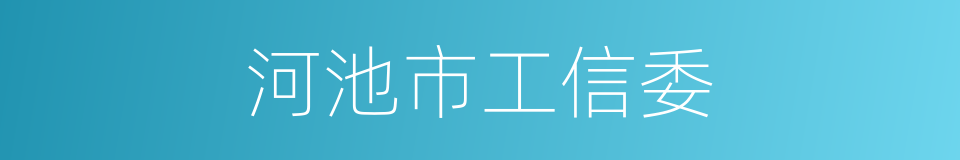 河池市工信委